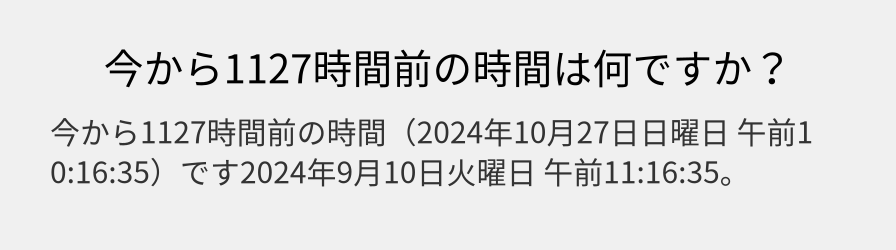 今から1127時間前の時間は何ですか？

今から1127時間前の時間（2024年10月27日日曜日 午前10:16:35）です2024年9月10日火曜日 午前11:16:35。